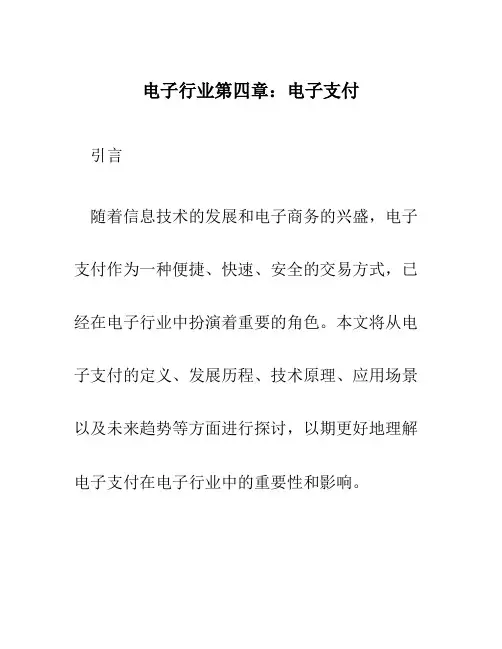 电子行业第四章：电子支付

引言

随着信息技术的发展和电子商务的兴盛，电子支付作为一种便捷、快速、安全的交易方式，已经在电子行业中扮演着重要的角色。本文将从电子支付的定义、发展历程、技术原理、应用场景以及未来趋势等方面进行探讨，以期更好地理解电子支付在电子行业中的重要性和影响。